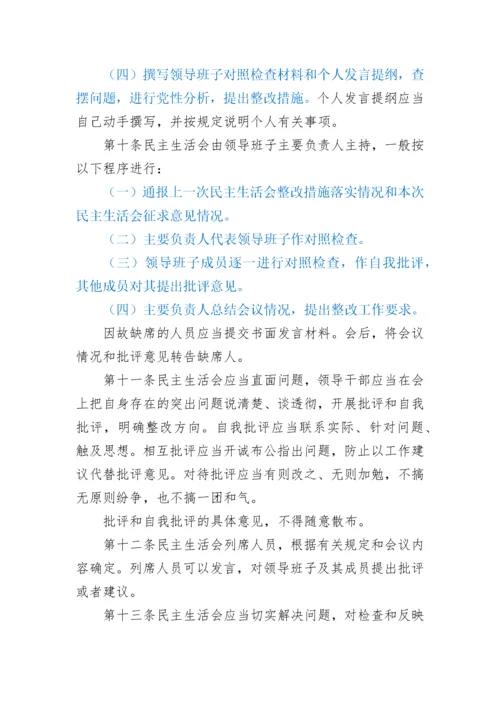 （四）撰写领导班子对照检查材料和个人发言提纲，查摆问题，进行党性分析，提出整改措施。个人发言提纲应当自己动手撰写，并按规定说明个人有关事项。

第十条民主生活会由领导班子主要负责人主持，一般按以下程序进行：

（一）通报上一次民主生活会整改措施落实情况和本次民主生活会征求意见情况。

（二）主要负责人代表领导班子作对照检查。

（三）领导班子成员逐一进行对照检查，作自我批评，其他成员对其提出批评意见。

（四）主要负责人总结会议情况，提出整改工作要求。

因故缺席的人员应当提交书面发言材料。会后，将会议情况和批评意见转告缺席人。

第十一条民主生活会应当直面问题，领导干部应当在会上把自身存在的突出问题说清楚、谈透彻，开展批评和自我批评，明确整改方向。自我批评应当联系实际、针对问题、触及思想。相互批评应当开诚布公指出问题，防止以工作建议代替批评意见。对待批评应当有则改之、无则加勉，不搞无原则纷争，也不搞一团和气。

批评和自我批评的具体意见，不得随意散布。

第十二条民主生活会列席人员，根据有关规定和会议内容确定。列席人员可以发言，对领导班子及其成员提出批评或者建议。

第十三条民主生活会应当切实解决问题，对检查和反映